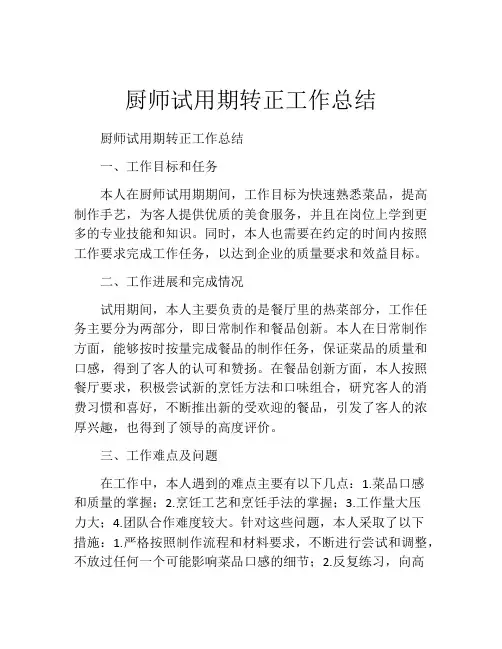 厨师试用期转正工作总结

厨师试用期转正工作总结

一、工作目标和任务

本人在厨师试用期期间，工作目标为快速熟悉菜品，提高制作手艺，为客人提供优质的美食服务，并且在岗位上学到更多的专业技能和知识。同时，本人也需要在约定的时间内按照工作要求完成工作任务，以达到企业的质量要求和效益目标。

二、工作进展和完成情况

试用期间，本人主要负责的是餐厅里的热菜部分，工作任务主要分为两部分，即日常制作和餐品创新。本人在日常制作方面，能够按时按量完成餐品的制作任务，保证菜品的质量和口感，得到了客人的认可和赞扬。在餐品创新方面，本人按照餐厅要求，积极尝试新的烹饪方法和口味组合，研究客人的消费习惯和喜好，不断推出新的受欢迎的餐品，引发了客人的浓厚兴趣，也得到了领导的高度评价。

三、工作难点及问题

在工作中，本人遇到的难点主要有以下几点：1.菜品口感和质量的掌握；2.烹饪工艺和烹饪手法的掌握；3.工作量大压力大；4.团队合作难度较大。针对这些问题，本人采取了以下措施：1.严格按照制作流程和材料要求，不断进行尝试和调整，不放过任何一个可能影响菜品口感的细节；2.反复练习，向高